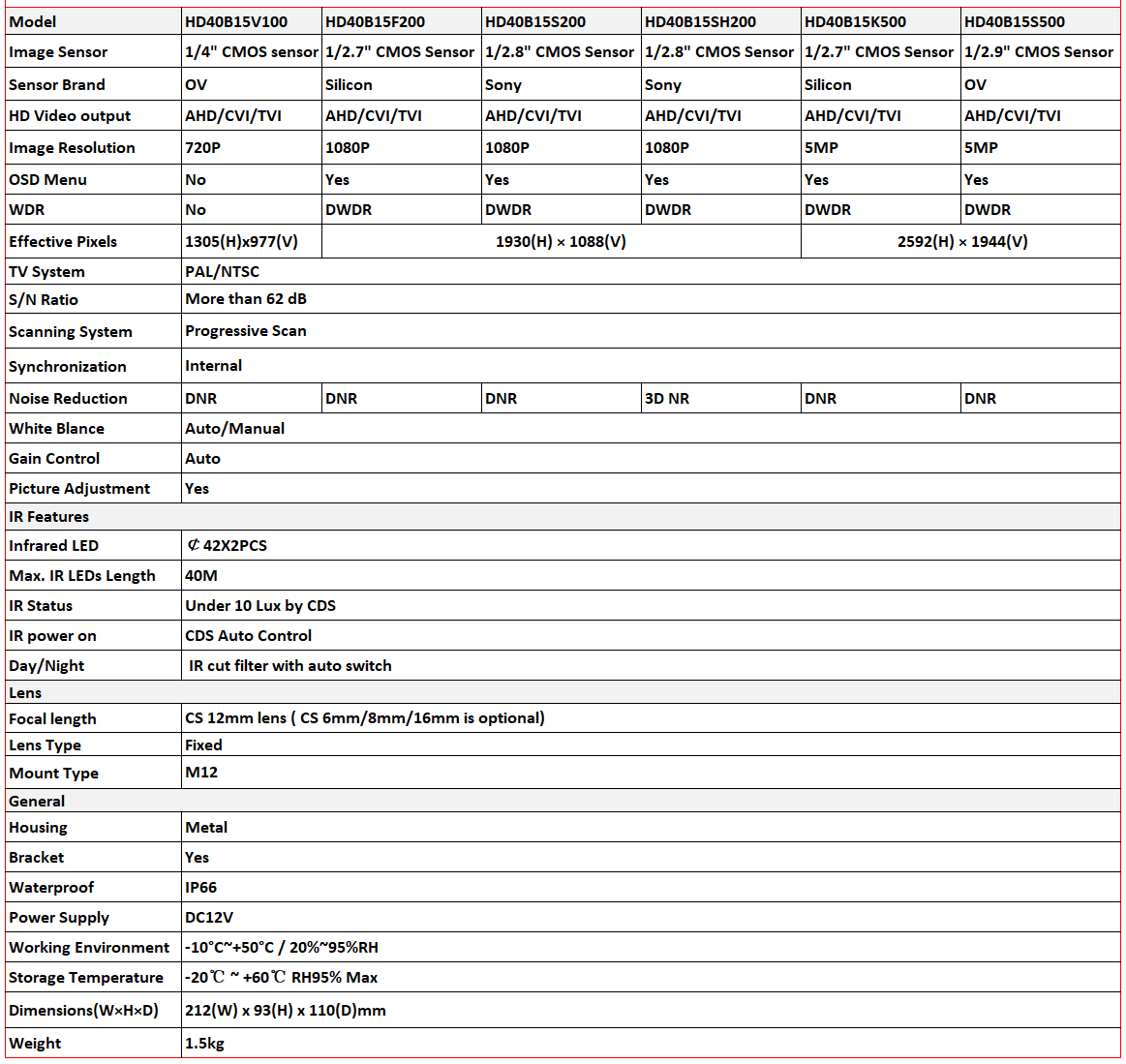 | Model | HD40B15V100 | HD40B15F200 | HD40B15S200 | HD40B15SH200 | HD40B15K500 | HD40B15S500 |
|---|---|---|---|---|---|---|
| Image Sensor | 1/4" CMOS sensor | 1/2.7" CMOS Sensor | 1/2.8" CMOS Sensor | 1/2.8" CMOS Sensor | 1/2.7" CMOS Sensor | 1/2.9" CMOS Sensor |
| Sensor Brand | OV | Silicon | Sony | Sony | Silicon | OV |
| HD Video output | AHD/CVI/TVI | AHD/CVI/TVI | AHD/CVI/TVI | AHD/CVI/TVI | AHD/CVI/TVI | AHD/CVI/TVI |
| Image Resolution | 720P | 1080P | 1080P | 1080P | 5MP | 5MP |
| OSD Menu | No | Yes | Yes | Yes | Yes | Yes |
| WDR | No | DWDR | DWDR | DWDR | DWDR | DWDR |
| Effective Pixels | 1305(H)x977(V) | 1930(H) × 1088(V) | | | 2592(H) × 1944(V) | |
| TV System | PAL/NTSC | | | | | |
| S/N Ratio | More than 62 dB | | | | | |
| Scanning System | Progressive Scan | | | | | |
| Synchronization | Internal | | | | | |
| Noise Reduction | DNR | DNR | DNR | 3D NR | DNR | DNR |
| White Blance | Auto/Manual | | | | | |
| Gain Control | Auto | | | | | |
| Picture Adjustment | Yes | | | | | |
| IR Features | | | | | | |
| Infrared LED | ¢ 42X2PCS | | | | | |
| Max. IR LEDs Length | 40M | | | | | |
| IR Status | Under 10 Lux by CDS | | | | | |
| IR power on | CDS Auto Control | | | | | |
| Day/Night | IR cut filter with auto switch | | | | | |
| Lens | | | | | | |
| Focal length | CS 12mm lens ( CS 6mm/8mm/16mm is optional) | | | | | |
| Lens Type | Fixed | | | | | |
| Mount Type | M12 | | | | | |
| General | | | | | | |
| Housing | Metal | | | | | |
| Bracket | Yes | | | | | |
| Waterproof | IP66 | | | | | |
| Power Supply | DC12V | | | | | |
| Working Environment | -10°C~+50°C / 20%~95%RH | | | | | |
| Storage Temperature | -20℃ ~ +60℃ RH95% Max | | | | | |
| Dimensions(W×H×D) | 212(W) x 93(H) x 110(D)mm | | | | | |
| Weight | 1.5kg | | | | | |